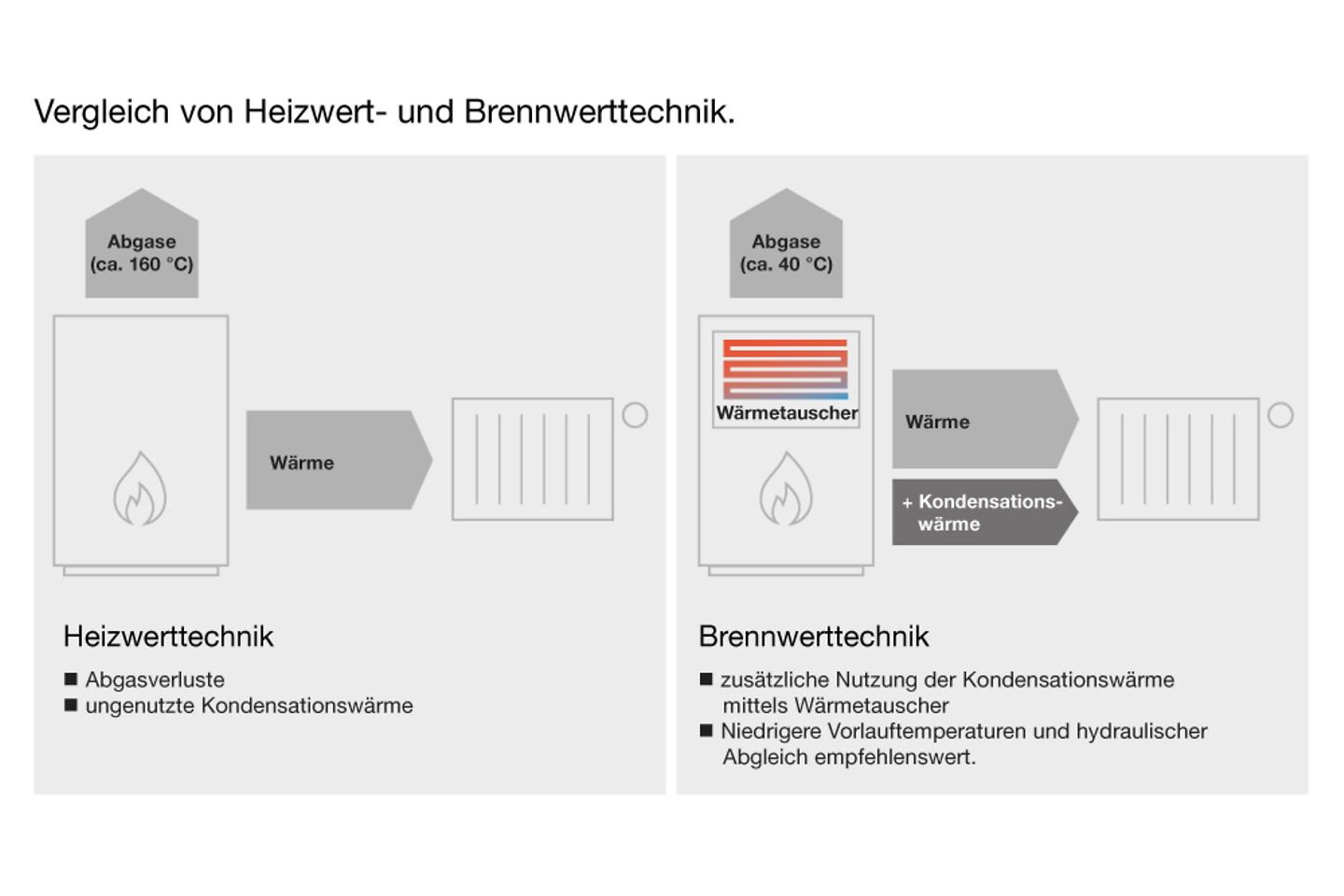 Vergleich von Heizwert- und Brennwerttechnik.

Abgase
(ca. 160 °C)

Wärme

Heizwerttechnik

■ Abgasverluste
■ ungenutzte Kondensationswärme

Abgase
(ca. 40 °C)

Wärmetauscher

Wärme

+ Kondensationswärme

Brennwerttechnik

■ zusätzliche Nutzung der Kondensationswärme mittels Wärmetauscher
■ Niedrigere Vorlauftemperaturen und hydraulischer Abgleich empfehlenswert.